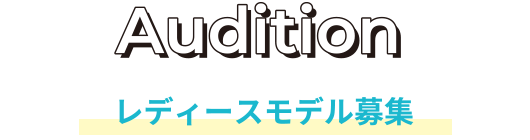 Audition

レディースモデル募集